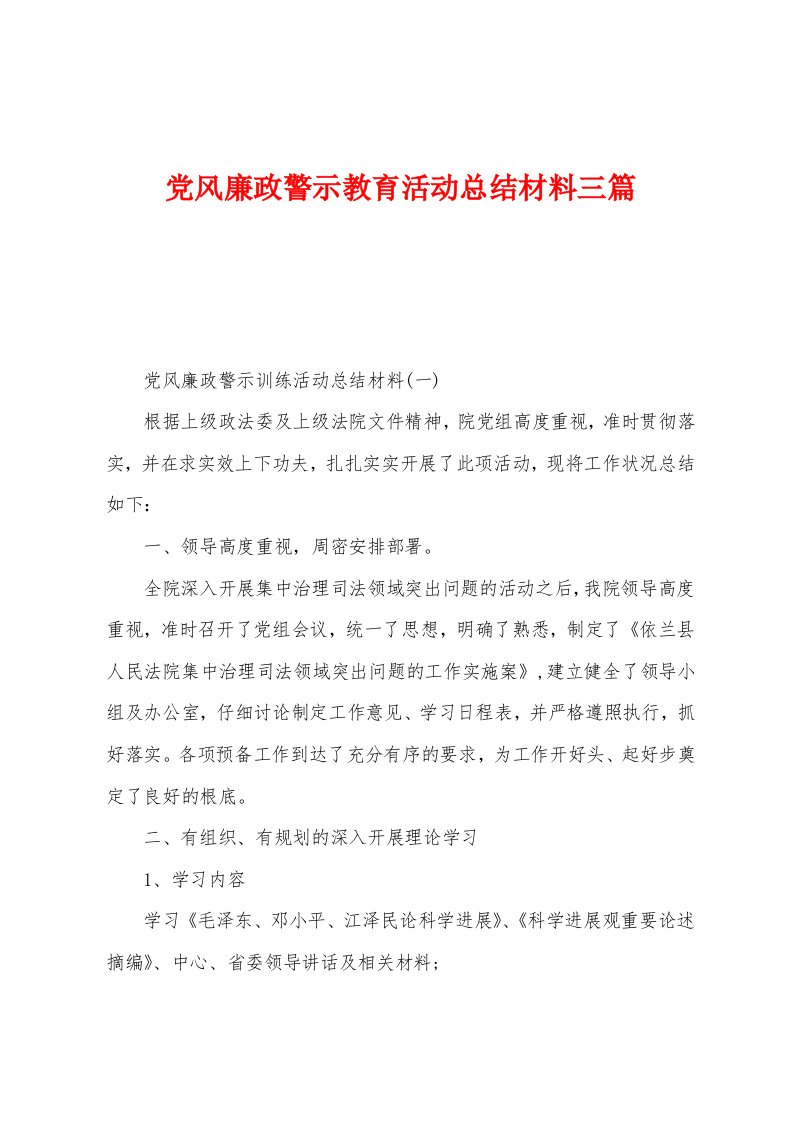 党风廉政警示教育活动总结材料三篇

党风廉政警示训练活动总结材料(一)

根据上级政法委及上级法院文件精神，院党组高度重视，准时贯彻落实，并在求实效上下功夫，扎扎实实开展了此项活动，现将工作状况总结如下：

一、领导高度重视，周密安排部署。

全院深入开展集中治理司法领域突出问题的活动之后，我院领导高度重视，准时召开了党组会议，统一了思想，明确了熟悉，制定了《依兰县人民法院集中治理司法领域突出问题的工作实施案》，建立健全了领导小组及办公室，仔细讨论制定工作意见、学习日程表，并严格遵照执行，抓好落实。各项预备工作到达了充分有序的要求，为工作开好头、起好步奠定了良好的根底。

二、有组织、有规划的深入开展理论学习

1、学习内容

学习《毛泽东、邓小平、江泽民论科学进展》、《科学进展观重要论述摘编》、中心、省委领导讲话及相关材料；